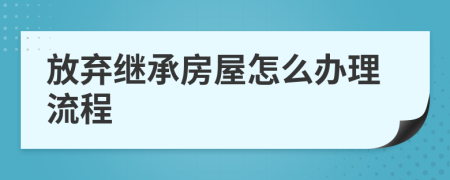 放弃继承房屋怎么办理流程